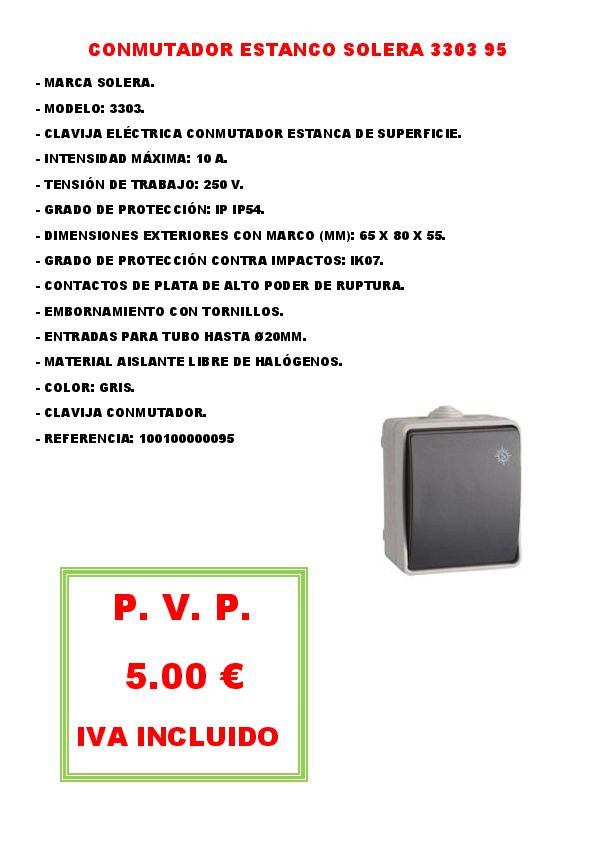 CONMUTADOR ESTANCO SOLERA 3303 95

- MARCA SOLERA.
- MODELO: 3303.
- CLAVIJA ELÉCTRICA CONMUTADOR ESTANCA DE SUPERFICIE.
- INTENSIDAD MÁXIMA: 10 A.
- TENSIÓN DE TRABAJO: 250 V.
- GRADO DE PROTECCIÓN: IP IP54.
- DIMENSIONES EXTERIORES CON MARCO (MM): 65 X 80 X 55.
- GRADO DE PROTECCIÓN CONTRA IMPACTOS: IK07.
- CONTACTOS DE PLATA DE ALTO PODER DE RUPTURA.
- EMBORNAMIENTO CON TORNILLOS.
- ENTRADAS PARA TUBO HASTA Ø20MM.
- MATERIAL AISLANTE LIBRE DE HALÓGENOS.
- COLOR: GRIS.
- CLAVIJA CONMUTADOR.
- REFERENCIA: 100100000095

P. V. P.

5.00 €

IVA INCLUIDO